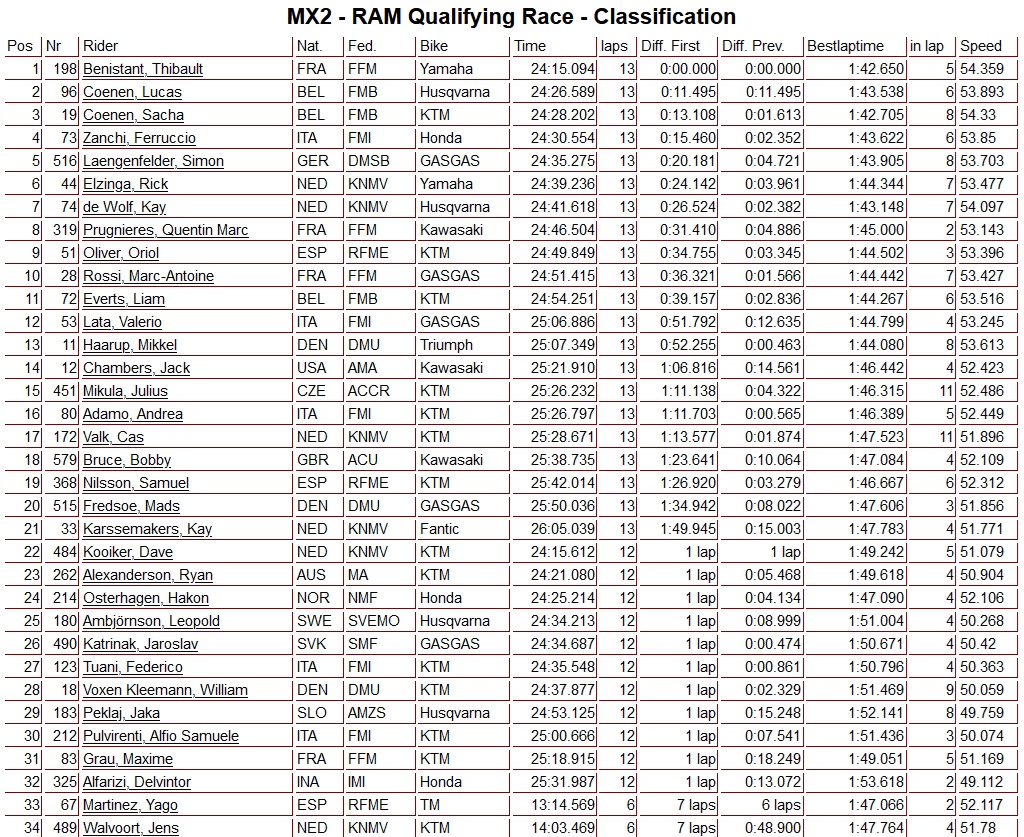 MX2 - RAM Qualifying Race - Classification

| Pos | Nr | Rider | Nat. | Fed. | Bike | Time | laps | Diff. First | Diff. Prev. | Bestlaptime | in lap | Speed |
|---|---|---|---|---|---|---|---|---|---|---|---|---|
| 1 | 198 | Benistant, Thibault | FRA | FFM | Yamaha | 24:15.094 | 13 | 0:00.000 | 0:00.000 | 1:42.650 | 5 | 54.359 |
| 2 | 96 | Coenen, Lucas | BEL | FMB | Husqvarna | 24:26.589 | 13 | 0:11.495 | 0:11.495 | 1:43.538 | 6 | 53.893 |
| 3 | 19 | Coenen, Sacha | BEL | FMB | KTM | 24:28.202 | 13 | 0:13.108 | 0:01.613 | 1:42.705 | 8 | 54.33 |
| 4 | 73 | Zanchi, Ferruccio | ITA | FMI | Honda | 24:30.554 | 13 | 0:15.460 | 0:02.352 | 1:43.622 | 6 | 53.85 |
| 5 | 516 | Laengenfelder, Simon | GER | DMSB | GASGAS | 24:35.275 | 13 | 0:20.181 | 0:04.721 | 1:43.905 | 8 | 53.703 |
| 6 | 44 | Elzinga, Rick | NED | KNMV | Yamaha | 24:39.236 | 13 | 0:24.142 | 0:03.961 | 1:44.344 | 7 | 53.477 |
| 7 | 74 | de Wolf, Kay | NED | KNMV | Husqvarna | 24:41.618 | 13 | 0:26.524 | 0:02.382 | 1:43.148 | 7 | 54.097 |
| 8 | 319 | Prugnieres, Quentin Marc | FRA | FFM | Kawasaki | 24:46.504 | 13 | 0:31.410 | 0:04.886 | 1:45.000 | 2 | 53.143 |
| 9 | 51 | Oliver, Oriol | ESP | RFME | KTM | 24:49.849 | 13 | 0:34.755 | 0:03.345 | 1:44.502 | 3 | 53.396 |
| 10 | 28 | Rossi, Marc-Antoine | FRA | FFM | GASGAS | 24:51.415 | 13 | 0:36.321 | 0:01.566 | 1:44.442 | 7 | 53.427 |
| 11 | 72 | Everts, Liam | BEL | FMB | KTM | 24:54.251 | 13 | 0:39.157 | 0:02.836 | 1:44.267 | 6 | 53.516 |
| 12 | 53 | Lata, Valerio | ITA | FMI | GASGAS | 25:06.886 | 13 | 0:51.792 | 0:12.635 | 1:44.799 | 4 | 53.245 |
| 13 | 11 | Haarup, Mikkel | DEN | DMU | Triumph | 25:07.349 | 13 | 0:52.255 | 0:00.463 | 1:44.080 | 8 | 53.613 |
| 14 | 12 | Chambers, Jack | USA | AMA | Kawasaki | 25:21.910 | 13 | 1:06.816 | 0:14.561 | 1:46.442 | 4 | 52.423 |
| 15 | 451 | Mikula, Julius | CZE | ACCR | KTM | 25:26.232 | 13 | 1:11.138 | 0:04.322 | 1:46.315 | 11 | 52.486 |
| 16 | 80 | Adamo, Andrea | ITA | FMI | KTM | 25:26.797 | 13 | 1:11.703 | 0:00.565 | 1:46.389 | 5 | 52.449 |
| 17 | 172 | Valk, Cas | NED | KNMV | KTM | 25:28.671 | 13 | 1:13.577 | 0:01.874 | 1:47.523 | 11 | 51.896 |
| 18 | 579 | Bruce, Bobby | GBR | ACU | Kawasaki | 25:38.735 | 13 | 1:23.641 | 0:10.064 | 1:47.084 | 4 | 52.109 |
| 19 | 368 | Nilsson, Samuel | ESP | RFME | KTM | 25:42.014 | 13 | 1:26.920 | 0:03.279 | 1:46.667 | 6 | 52.312 |
| 20 | 515 | Fredsoe, Mads | DEN | DMU | GASGAS | 25:50.036 | 13 | 1:34.942 | 0:08.022 | 1:47.606 | 3 | 51.856 |
| 21 | 33 | Karssemakers, Kay | NED | KNMV | Fantic | 26:05.039 | 13 | 1:49.945 | 0:15.003 | 1:47.783 | 4 | 51.771 |
| 22 | 484 | Kooiker, Dave | NED | KNMV | KTM | 24:15.612 | 12 | 1 lap | 1 lap | 1:49.242 | 5 | 51.079 |
| 23 | 262 | Alexanderson, Ryan | AUS | MA | KTM | 24:21.080 | 12 | 1 lap | 0:05.468 | 1:49.618 | 4 | 50.904 |
| 24 | 214 | Osterhagen, Hakon | NOR | NMF | Honda | 24:25.214 | 12 | 1 lap | 0:04.134 | 1:47.090 | 4 | 52.106 |
| 25 | 180 | Ambjörnson, Leopold | SWE | SVEMO | Husqvarna | 24:34.213 | 12 | 1 lap | 0:08.999 | 1:51.004 | 4 | 50.268 |
| 26 | 490 | Katrinak, Jaroslav | SVK | SMF | GASGAS | 24:34.687 | 12 | 1 lap | 0:00.474 | 1:50.671 | 4 | 50.42 |
| 27 | 123 | Tuani, Federico | ITA | FMI | KTM | 24:35.548 | 12 | 1 lap | 0:00.861 | 1:50.796 | 4 | 50.363 |
| 28 | 18 | Voxen Kleemann, William | DEN | DMU | KTM | 24:37.877 | 12 | 1 lap | 0:02.329 | 1:51.469 | 9 | 50.059 |
| 29 | 183 | Peklaj, Jaka | SLO | AMZS | Husqvarna | 24:53.125 | 12 | 1 lap | 0:15.248 | 1:52.141 | 8 | 49.759 |
| 30 | 212 | Pulvirenti, Alfio Samuele | ITA | FMI | KTM | 25:00.666 | 12 | 1 lap | 0:07.541 | 1:51.436 | 3 | 50.074 |
| 31 | 83 | Grau, Maxime | FRA | FFM | KTM | 25:18.915 | 12 | 1 lap | 0:18.249 | 1:49.051 | 5 | 51.169 |
| 32 | 325 | Alfarizi, Delvintor | INA | IMI | Honda | 25:31.987 | 12 | 1 lap | 0:13.072 | 1:53.618 | 2 | 49.112 |
| 33 | 67 | Martinez, Yago | ESP | RFME | TM | 13:14.569 | 6 | 7 laps | 6 laps | 1:47.066 | 2 | 52.117 |
| 34 | 489 | Walvoort, Jens | NED | KNMV | KTM | 14:03.469 | 6 | 7 laps | 0:48.900 | 1:47.764 | 4 | 51.78 |